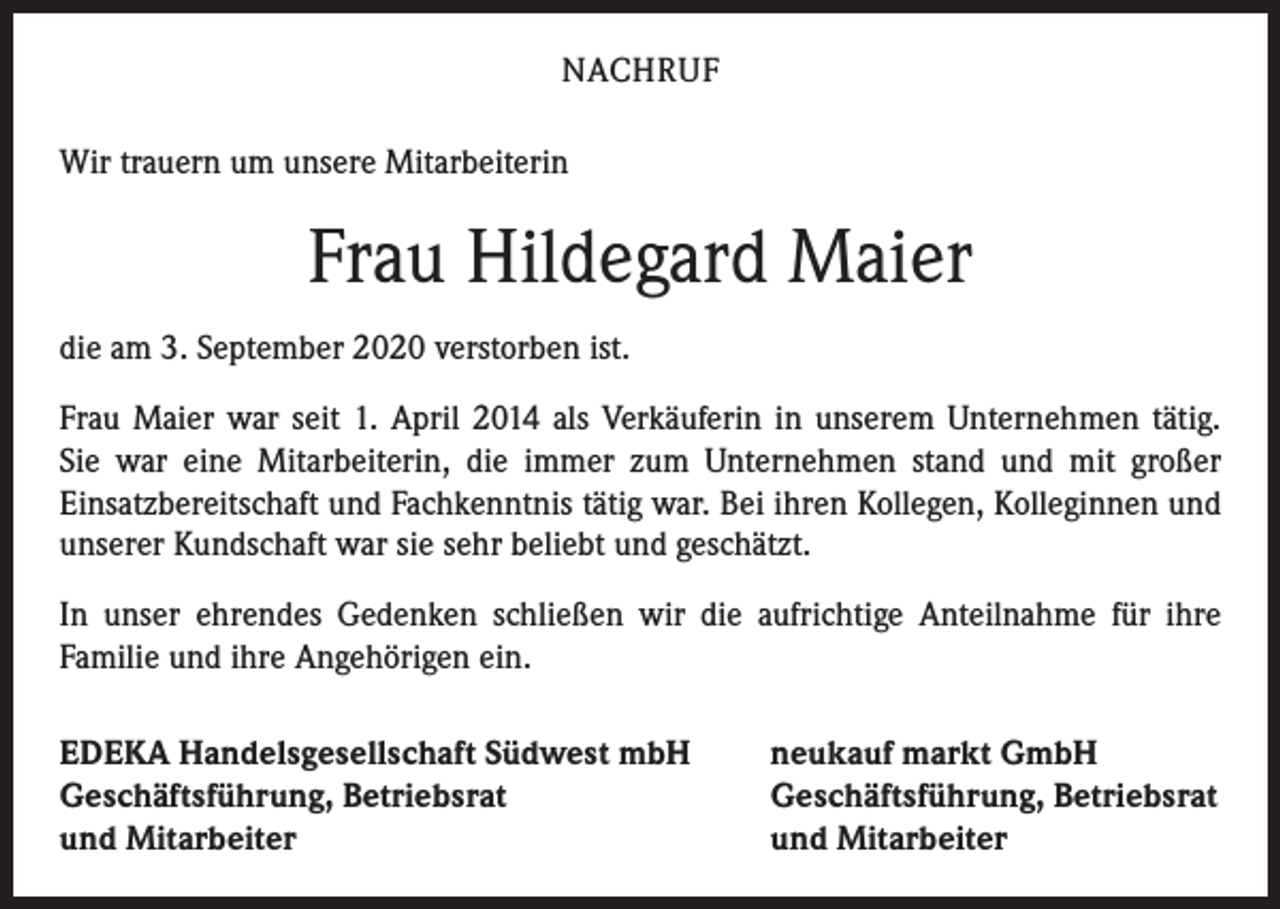 NACHRUF

Wir trauern um unsere Mitarbeiterin

Frau Hildegard Maier

die am 3. September 2020 verstorben ist.

Frau Maier war seit 1. April 2014 als Verkäuferin in unserem Unternehmen tätig. Sie war eine Mitarbeiterin, die immer zum Unternehmen stand und mit großer Einsatzbereitschaft und Fachkenntnis tätig war. Bei ihren Kollegen, Kolleginnen und unserer Kundschaft war sie sehr beliebt und geschätzt.

In unser ehrendes Gedenken schließen wir die aufrichtige Anteilnahme für ihre Familie und ihre Angehörigen ein.

EDEKA Handelsgesellschaft Südwest mbH
Geschäftsführung, Betriebsrat
und Mitarbeiter

neukauf markt GmbH
Geschäftsführung, Betriebsrat
und Mitarbeiter